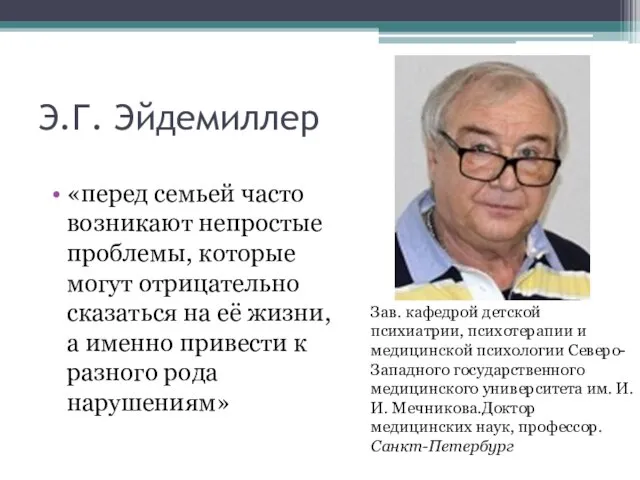 Э.Г. Эйдемиллер

• «перед семьей часто возникают непростые проблемы, которые могут отрицательно сказаться на её жизни, а именно привести к разного рода нарушениям»

Зав. кафедрой детской психиатрии, психотерапии и медицинской психологии Северо-Западного государственного медицинского университета им. И. И. Мечникова.Доктор медицинских наук, профессор. Санкт-Петербург